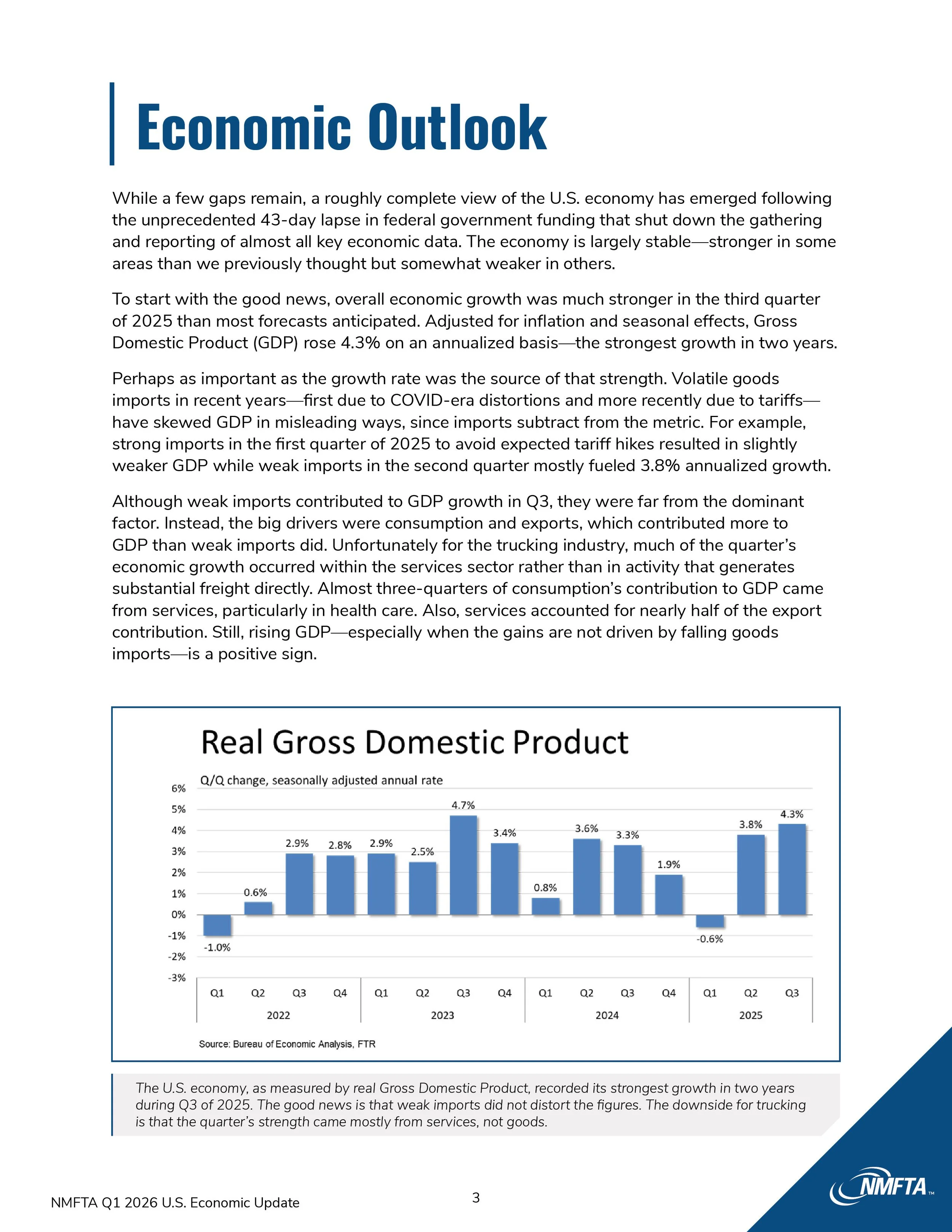 Economic Outlook

While a few gaps remain, a roughly complete view of the U.S. economy has emerged following the unprecedented 43-day lapse in federal government funding that shut down the gathering and reporting of almost all key economic data. The economy is largely stable—stronger in some areas than we previously thought but somewhat weaker in others.

To start with the good news, overall economic growth was much stronger in the third quarter of 2025 than most forecasts anticipated. Adjusted for inflation and seasonal effects, Gross Domestic Product (GDP) rose 4.3% on an annualized basis—the strongest growth in two years.

Perhaps as important as the growth rate was the source of that strength. Volatile goods imports in recent years—first due to COVID-era distortions and more recently due to tariffs—have skewed GDP in misleading ways, since imports subtract from the metric. For example, strong imports in the first quarter of 2025 to avoid expected tariff hikes resulted in slightly weaker GDP while weak imports in the second quarter mostly fueled 3.8% annualized growth.

Although weak imports contributed to GDP growth in Q3, they were far from the dominant factor. Instead, the big drivers were consumption and exports, which contributed more to GDP than weak imports did. Unfortunately for the trucking industry, much of the quarter's economic growth occurred within the services sector rather than in activity that generates substantial freight directly. Almost three-quarters of consumption's contribution to GDP came from services, particularly in health care. Also, services accounted for nearly half of the export contribution. Still, rising GDP—especially when the gains are not driven by falling goods imports—is a positive sign.

Real Gross Domestic Product

Q/Q change, seasonally adjusted annual rate

6%
5%
4%
3%
2%
1%
0%
-1%
-2%
-3%

-1.0% 0.6% 2.9% 2.8% 2.9% 2.5% 4.7% 3.4% 0.8% 3.6% 3.3% 1.9% -0.6% 3.8% 4.3%

Q1 Q2 Q3 Q4 Q1 Q2 Q3 Q4 Q1 Q2 Q3 Q4 Q1 Q2 Q3
2022 2023 2024 2025

Source: Bureau of Economic Analysis, FTR

The U.S. economy, as measured by real Gross Domestic Product, recorded its strongest growth in two years during Q3 of 2025. The good news is that weak imports did not distort the figures. The downside for trucking is that the quarter's strength came mostly from services, not goods.

NMFTA Q1 2026 U.S. Economic Update

3

NMFTA™